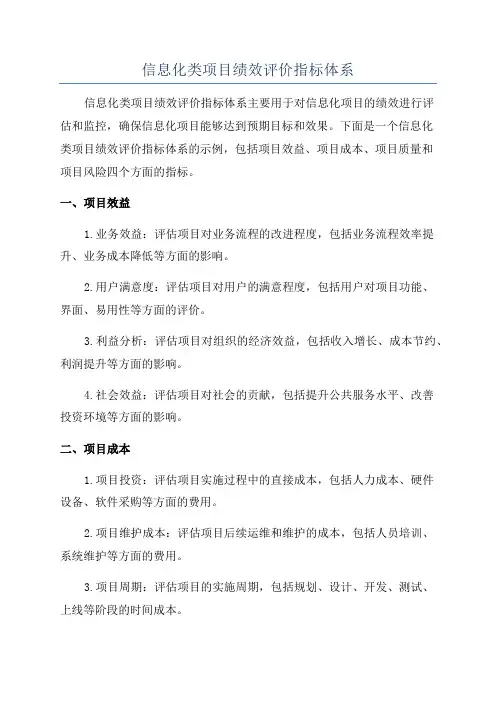 信息化类项目绩效评价指标体系

信息化类项目绩效评价指标体系主要用于对信息化项目的绩效进行评估和监控，确保信息化项目能够达到预期目标和效果。下面是一个信息化类项目绩效评价指标体系的示例，包括项目效益、项目成本、项目质量和项目风险四个方面的指标。

一、项目效益

1.业务效益：评估项目对业务流程的改进程度，包括业务流程效率提升、业务成本降低等方面的影响。

2.用户满意度：评估项目对用户的满意程度，包括用户对项目功能、界面、易用性等方面的评价。

3.利益分析：评估项目对组织的经济效益，包括收入增长、成本节约、利润提升等方面的影响。

4.社会效益：评估项目对社会的贡献，包括提升公共服务水平、改善投资环境等方面的影响。

二、项目成本

1.项目投资：评估项目实施过程中的直接成本，包括人力成本、硬件设备、软件采购等方面的费用。

2.项目维护成本：评估项目后续运维和维护的成本，包括人员培训、系统维护等方面的费用。

3.项目周期：评估项目的实施周期，包括规划、设计、开发、测试、上线等阶段的时间成本。